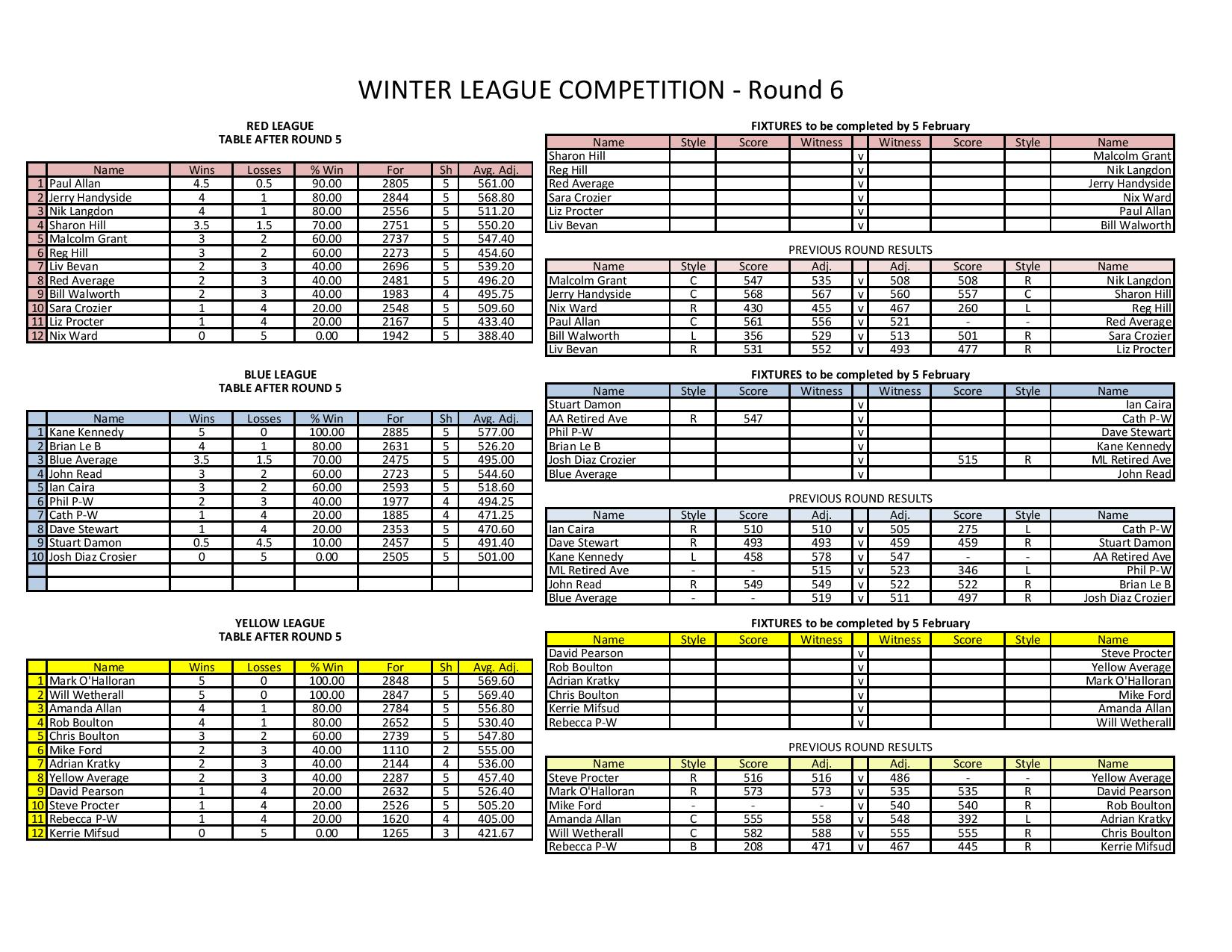 WINTER LEAGUE COMPETITION - Round 6

RED LEAGUE
TABLE AFTER ROUND 5

| | Name | Wins | Losses | % Win | For | Sh | Avg. Adj. |
|---|---|---|---|---|---|---|---|
| 1 | Paul Allan | 4.5 | 0.5 | 90.00 | 2805 | 5 | 561.00 |
| 2 | Jerry Handyside | 4 | 1 | 80.00 | 2844 | 5 | 568.80 |
| 3 | Nik Langdon | 4 | 1 | 80.00 | 2556 | 5 | 511.20 |
| 4 | Sharon Hill | 3.5 | 1.5 | 70.00 | 2751 | 5 | 550.20 |
| 5 | Malcolm Grant | 3 | 2 | 60.00 | 2737 | 5 | 547.40 |
| 6 | Reg Hill | 3 | 2 | 60.00 | 2273 | 5 | 454.60 |
| 7 | Liv Bevan | 2 | 3 | 40.00 | 2696 | 5 | 539.20 |
| 8 | Red Average | 2 | 3 | 40.00 | 2481 | 5 | 496.20 |
| 9 | Bill Walworth | 2 | 3 | 40.00 | 1983 | 4 | 495.75 |
| 10 | Sara Crozier | 1 | 4 | 20.00 | 2548 | 5 | 509.60 |
| 11 | Liz Procter | 1 | 4 | 20.00 | 2167 | 5 | 433.40 |
| 12 | Nix Ward | 0 | 5 | 0.00 | 1942 | 5 | 388.40 |

FIXTURES to be completed by 5 February

| Name | Style | Score | Witness | | Witness | Score | Style | Name |
|---|---|---|---|---|---|---|---|---|
| Sharon Hill | | | | v | | | | Malcolm Grant |
| Reg Hill | | | | v | | | | Nik Langdon |
| Red Average | | | | v | | | | Jerry Handyside |
| Sara Crozier | | | | v | | | | Nix Ward |
| Liz Procter | | | | v | | | | Paul Allan |
| Liv Bevan | | | | v | | | | Bill Walworth |

PREVIOUS ROUND RESULTS

| Name | Style | Score | Adj. | | Adj. | Score | Style | Name |
|---|---|---|---|---|---|---|---|---|
| Malcolm Grant | C | 547 | 535 | v | 508 | 508 | R | Nik Langdon |
| Jerry Handyside | C | 568 | 567 | v | 560 | 557 | C | Sharon Hill |
| Nix Ward | R | 430 | 455 | v | 467 | 260 | L | Reg Hill |
| Paul Allan | C | 561 | 556 | v | 521 | - | - | Red Average |
| Bill Walworth | L | 356 | 529 | v | 513 | 501 | R | Sara Crozier |
| Liv Bevan | R | 531 | 552 | v | 493 | 477 | R | Liz Procter |

BLUE LEAGUE
TABLE AFTER ROUND 5

| | Name | Wins | Losses | % Win | For | Sh | Avg. Adj. |
|---|---|---|---|---|---|---|---|
| 1 | Kane Kennedy | 5 | 0 | 100.00 | 2885 | 5 | 577.00 |
| 2 | Brian Le B | 4 | 1 | 80.00 | 2631 | 5 | 526.20 |
| 3 | Blue Average | 3.5 | 1.5 | 70.00 | 2475 | 5 | 495.00 |
| 4 | John Read | 3 | 2 | 60.00 | 2723 | 5 | 544.60 |
| 5 | Ian Caira | 3 | 2 | 60.00 | 2593 | 5 | 518.60 |
| 6 | Phil P-W | 2 | 3 | 40.00 | 1977 | 4 | 494.25 |
| 7 | Cath P-W | 1 | 4 | 20.00 | 1885 | 4 | 471.25 |
| 8 | Dave Stewart | 1 | 4 | 20.00 | 2353 | 5 | 470.60 |
| 9 | Stuart Damon | 0.5 | 4.5 | 10.00 | 2457 | 5 | 491.40 |
| 10 | Josh Diaz Crosier | 0 | 5 | 0.00 | 2505 | 5 | 501.00 |
| | | | | | | | |
| | | | | | | | |

FIXTURES to be completed by 5 February

| Name | Style | Score | Witness | | Witness | Score | Style | Name |
|---|---|---|---|---|---|---|---|---|
| Stuart Damon | | | | v | | | | Ian Caira |
| AA Retired Ave | R | 547 | | v | | | | Cath P-W |
| Phil P-W | | | | v | | | | Dave Stewart |
| Brian Le B | | | | v | | | | Kane Kennedy |
| Josh Diaz Crozier | | | | v | | 515 | R | ML Retired Ave |
| Blue Average | | | | v | | | | John Read |

PREVIOUS ROUND RESULTS

| Name | Style | Score | Adj. | | Adj. | Score | Style | Name |
|---|---|---|---|---|---|---|---|---|
| Ian Caira | R | 510 | 510 | v | 505 | 275 | L | Cath P-W |
| Dave Stewart | R | 493 | 493 | v | 459 | 459 | R | Stuart Damon |
| Kane Kennedy | L | 458 | 578 | v | 547 | - | - | AA Retired Ave |
| ML Retired Ave | - | - | 515 | v | 523 | 346 | L | Phil P-W |
| John Read | R | 549 | 549 | v | 522 | 522 | R | Brian Le B |
| Blue Average | - | - | 519 | v | 511 | 497 | R | Josh Diaz Crozier |

YELLOW LEAGUE
TABLE AFTER ROUND 5

| | Name | Wins | Losses | % Win | For | Sh | Avg. Adj. |
|---|---|---|---|---|---|---|---|
| 1 | Mark O'Halloran | 5 | 0 | 100.00 | 2848 | 5 | 569.60 |
| 2 | Will Wetherall | 5 | 0 | 100.00 | 2847 | 5 | 569.40 |
| 3 | Amanda Allan | 4 | 1 | 80.00 | 2784 | 5 | 556.80 |
| 4 | Rob Boulton | 4 | 1 | 80.00 | 2652 | 5 | 530.40 |
| 5 | Chris Boulton | 3 | 2 | 60.00 | 2739 | 5 | 547.80 |
| 6 | Mike Ford | 2 | 3 | 40.00 | 1110 | 2 | 555.00 |
| 7 | Adrian Kratky | 2 | 3 | 40.00 | 2144 | 4 | 536.00 |
| 8 | Yellow Average | 2 | 3 | 40.00 | 2287 | 5 | 457.40 |
| 9 | David Pearson | 1 | 4 | 20.00 | 2632 | 5 | 526.40 |
| 10 | Steve Procter | 1 | 4 | 20.00 | 2526 | 5 | 505.20 |
| 11 | Rebecca P-W | 1 | 4 | 20.00 | 1620 | 4 | 405.00 |
| 12 | Kerrie Mifsud | 0 | 5 | 0.00 | 1265 | 3 | 421.67 |

FIXTURES to be completed by 5 February

| Name | Style | Score | Witness | | Witness | Score | Style | Name |
|---|---|---|---|---|---|---|---|---|
| David Pearson | | | | v | | | | Steve Procter |
| Rob Boulton | | | | v | | | | Yellow Average |
| Adrian Kratky | | | | v | | | | Mark O'Halloran |
| Chris Boulton | | | | v | | | | Mike Ford |
| Kerrie Mifsud | | | | v | | | | Amanda Allan |
| Rebecca P-W | | | | v | | | | Will Wetherall |

PREVIOUS ROUND RESULTS

| Name | Style | Score | Adj. | | Adj. | Score | Style | Name |
|---|---|---|---|---|---|---|---|---|
| Steve Procter | R | 516 | 516 | v | 486 | - | - | Yellow Average |
| Mark O'Halloran | R | 573 | 573 | v | 535 | 535 | R | David Pearson |
| Mike Ford | - | - | - | v | 540 | 540 | R | Rob Boulton |
| Amanda Allan | C | 555 | 558 | v | 548 | 392 | L | Adrian Kratky |
| Will Wetherall | C | 582 | 588 | v | 555 | 555 | R | Chris Boulton |
| Rebecca P-W | B | 208 | 471 | v | 467 | 445 | R | Kerrie Mifsud |